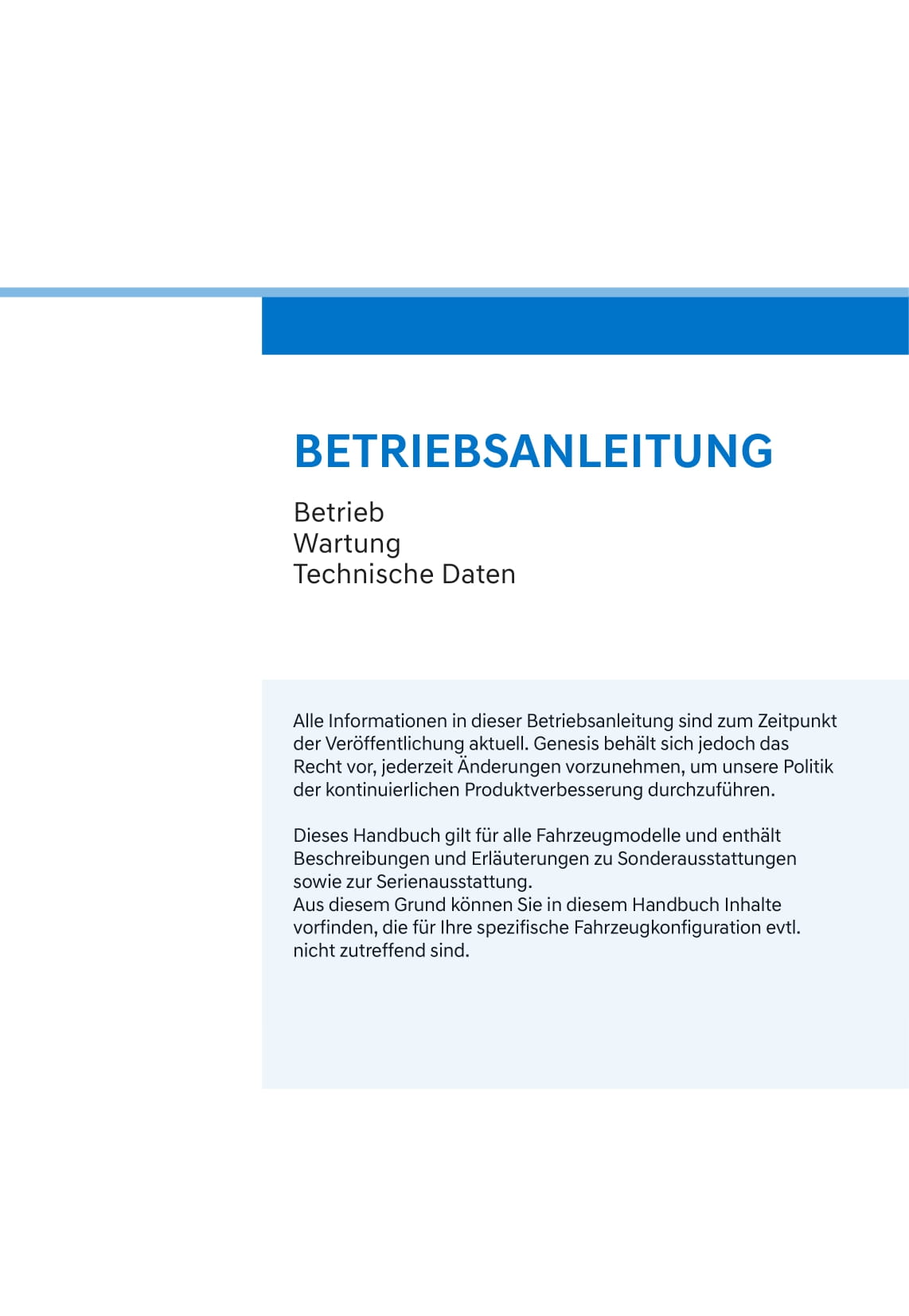 BETRIEBSANLEITUNG

Betrieb
Wartung
Technische Daten

Alle Informationen in dieser Betriebsanleitung sind zum Zeitpunkt der Veröffentlichung aktuell. Genesis behält sich jedoch das Recht vor, jederzeit Änderungen vorzunehmen, um unsere Politik der kontinuierlichen Produktverbesserung durchzuführen.

Dieses Handbuch gilt für alle Fahrzeugmodelle und enthält Beschreibungen und Erläuterungen zu Sonderausstattungen sowie zur Serienausstattung.
Aus diesem Grund können Sie in diesem Handbuch Inhalte vorfinden, die für Ihre spezifische Fahrzeugkonfiguration evtl. nicht zutreffend sind.